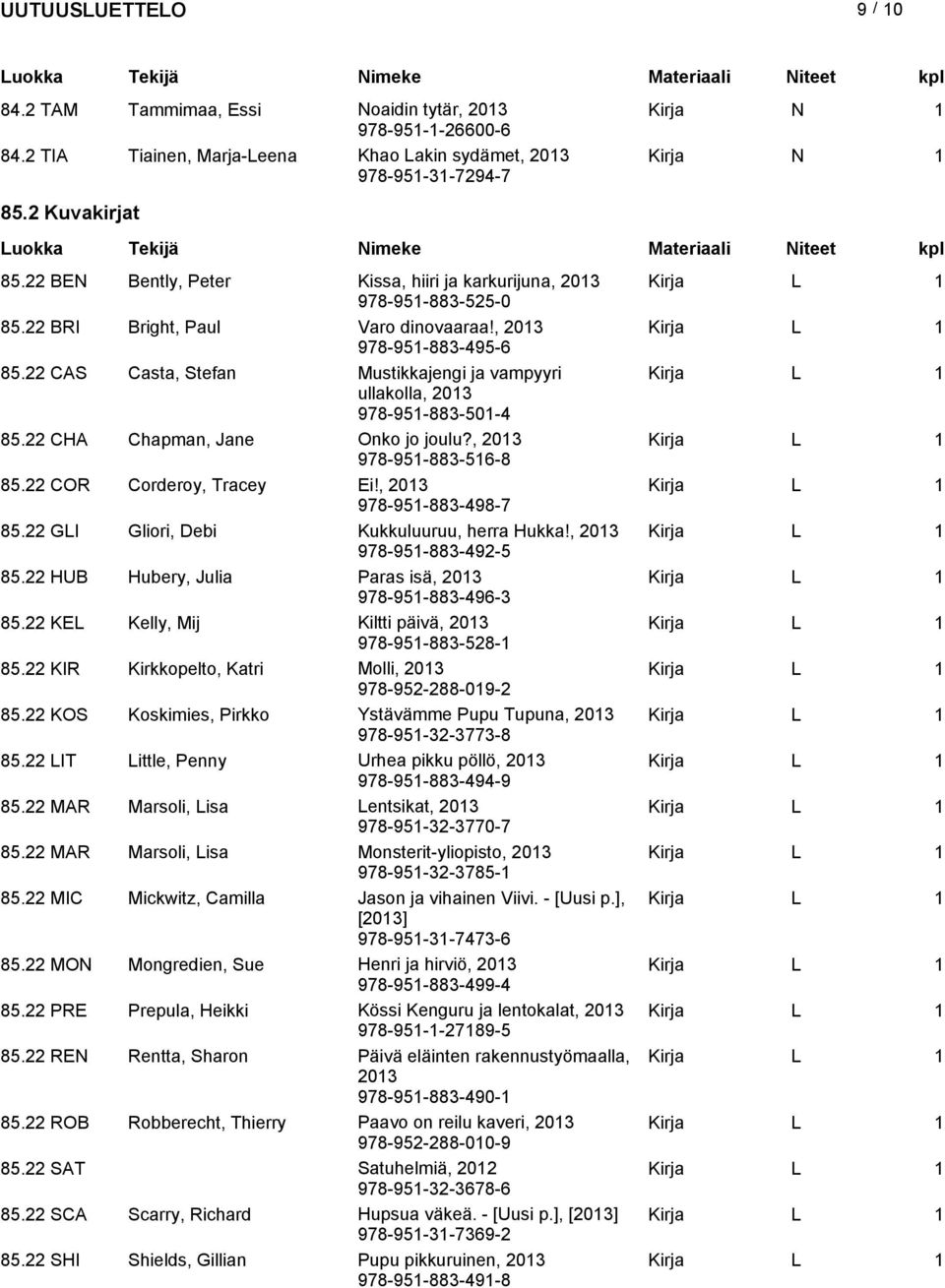 UUTUUSLUETTELO 9 / 10

| Luokka | Tekijä | Nimeke | Materiaali | Niteet | kpl |
|---|---|---|---|---|---|
| 84.2 TAM | Tammimaa, Essi | Noaidin tytär, 2013 978-951-1-26600-6 | Kirja | N | 1 |
| 84.2 TIA | Tiainen, Marja-Leena | Khao Lakin sydämet, 2013 978-951-31-7294-7 | Kirja | N | 1 |

85.2 Kuvakirjat

| Luokka | Tekijä | Nimeke | Materiaali | Niteet | kpl |
|---|---|---|---|---|---|
| 85.22 BEN | Bently, Peter | Kissa, hiiri ja karkurijuna, 2013 978-951-883-525-0 | Kirja | L | 1 |
| 85.22 BRI | Bright, Paul | Varo dinovaaraa!, 2013 978-951-883-495-6 | Kirja | L | 1 |
| 85.22 CAS | Casta, Stefan | Mustikkajengi ja vampyyri ullakolla, 2013 978-951-883-501-4 | Kirja | L | 1 |
| 85.22 CHA | Chapman, Jane | Onko jo joulu?, 2013 978-951-883-516-8 | Kirja | L | 1 |
| 85.22 COR | Corderoy, Tracey | Ei!, 2013 978-951-883-498-7 | Kirja | L | 1 |
| 85.22 GLI | Gliori, Debi | Kukkuluuruu, herra Hukka!, 2013 978-951-883-492-5 | Kirja | L | 1 |
| 85.22 HUB | Hubery, Julia | Paras isä, 2013 978-951-883-496-3 | Kirja | L | 1 |
| 85.22 KEL | Kelly, Mij | Kiltti päivä, 2013 978-951-883-528-1 | Kirja | L | 1 |
| 85.22 KIR | Kirkkopelto, Katri | Molli, 2013 978-952-288-019-2 | Kirja | L | 1 |
| 85.22 KOS | Koskimies, Pirkko | Ystävämme Pupu Tupuna, 2013 978-951-32-3773-8 | Kirja | L | 1 |
| 85.22 LIT | Little, Penny | Urhea pikku pöllö, 2013 978-951-883-494-9 | Kirja | L | 1 |
| 85.22 MAR | Marsoli, Lisa | Lentsikat, 2013 978-951-32-3770-7 | Kirja | L | 1 |
| 85.22 MAR | Marsoli, Lisa | Monsterit-yliopisto, 2013 978-951-32-3785-1 | Kirja | L | 1 |
| 85.22 MIC | Mickwitz, Camilla | Jason ja vihainen Viivi. - [Uusi p.], [2013] 978-951-31-7473-6 | Kirja | L | 1 |
| 85.22 MON | Mongredien, Sue | Henri ja hirviö, 2013 978-951-883-499-4 | Kirja | L | 1 |
| 85.22 PRE | Prepula, Heikki | Kössi Kenguru ja lentokalat, 2013 978-951-1-27189-5 | Kirja | L | 1 |
| 85.22 REN | Rentta, Sharon | Päivä eläinten rakennustyömaalla, 2013 978-951-883-490-1 | Kirja | L | 1 |
| 85.22 ROB | Robberecht, Thierry | Paavo on reilu kaveri, 2013 978-952-288-010-9 | Kirja | L | 1 |
| 85.22 SAT | | Satuhelmiä, 2012 978-951-32-3678-6 | Kirja | L | 1 |
| 85.22 SCA | Scarry, Richard | Hupsua väkeä. - [Uusi p.], [2013] 978-951-31-7369-2 | Kirja | L | 1 |
| 85.22 SHI | Shields, Gillian | Pupu pikkuruinen, 2013 978-951-883-491-8 | Kirja | L | 1 |